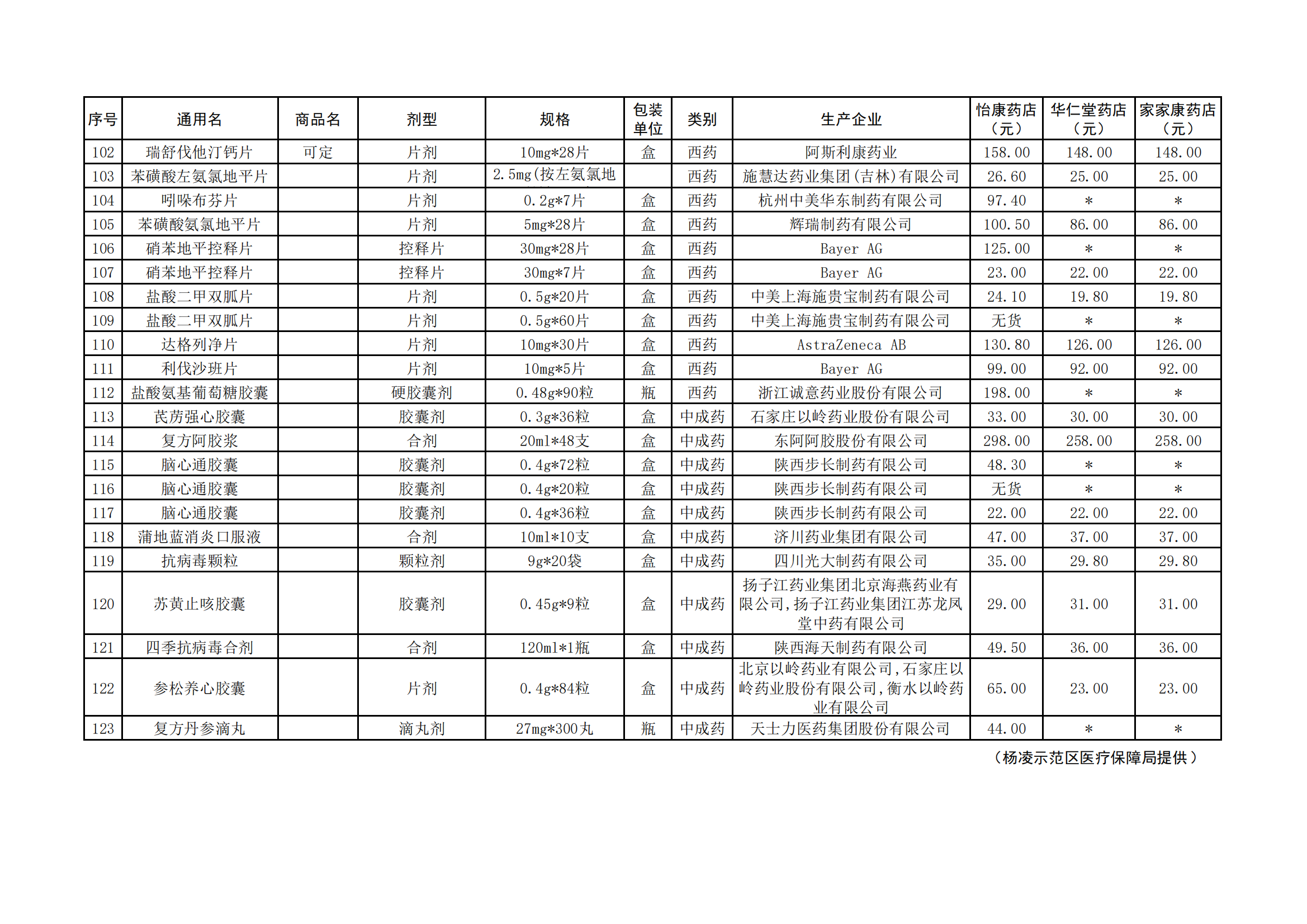 | 序号 | 通用名 | 商品名 | 剂型 | 规格 | 包装单位 | 类别 | 生产企业 | 怡康药店（元） | 华仁堂药店（元） | 家家康药店（元） |
|---|---|---|---|---|---|---|---|---|---|---|
| 102 | 瑞舒伐他汀钙片 | 可定 | 片剂 | 10mg*28片 | 盒 | 西药 | 阿斯利康药业 | 158.00 | 148.00 | 148.00 |
| 103 | 苯磺酸左氨氯地平片 |  | 片剂 | 2.5mg(按左氨氯地 |  | 西药 | 施慧达药业集团(吉林)有限公司 | 26.60 | 25.00 | 25.00 |
| 104 | 吲哚布芬片 |  | 片剂 | 0.2g*7片 | 盒 | 西药 | 杭州中美华东制药有限公司 | 97.40 | * | * |
| 105 | 苯磺酸氨氯地平片 |  | 片剂 | 5mg*28片 | 盒 | 西药 | 辉瑞制药有限公司 | 100.50 | 86.00 | 86.00 |
| 106 | 硝苯地平控释片 |  | 控释片 | 30mg*28片 | 盒 | 西药 | Bayer AG | 125.00 | * | * |
| 107 | 硝苯地平控释片 |  | 控释片 | 30mg*7片 | 盒 | 西药 | Bayer AG | 23.00 | 22.00 | 22.00 |
| 108 | 盐酸二甲双胍片 |  | 片剂 | 0.5g*20片 | 盒 | 西药 | 中美上海施贵宝制药有限公司 | 24.10 | 19.80 | 19.80 |
| 109 | 盐酸二甲双胍片 |  | 片剂 | 0.5g*60片 | 盒 | 西药 | 中美上海施贵宝制药有限公司 | 无货 | * | * |
| 110 | 达格列净片 |  | 片剂 | 10mg*30片 | 盒 | 西药 | AstraZeneca AB | 130.80 | 126.00 | 126.00 |
| 111 | 利伐沙班片 |  | 片剂 | 10mg*5片 | 盒 | 西药 | Bayer AG | 99.00 | 92.00 | 92.00 |
| 112 | 盐酸氨基葡萄糖胶囊 |  | 硬胶囊剂 | 0.48g*90粒 | 瓶 | 西药 | 浙江诚意药业股份有限公司 | 198.00 | * | * |
| 113 | 芪苈强心胶囊 |  | 胶囊剂 | 0.3g*36粒 | 盒 | 中成药 | 石家庄以岭药业股份有限公司 | 33.00 | 30.00 | 30.00 |
| 114 | 复方阿胶浆 |  | 合剂 | 20ml*48支 | 盒 | 中成药 | 东阿阿胶股份有限公司 | 298.00 | 258.00 | 258.00 |
| 115 | 脑心通胶囊 |  | 胶囊剂 | 0.4g*72粒 | 盒 | 中成药 | 陕西步长制药有限公司 | 48.30 | * | * |
| 116 | 脑心通胶囊 |  | 胶囊剂 | 0.4g*20粒 | 盒 | 中成药 | 陕西步长制药有限公司 | 无货 | * | * |
| 117 | 脑心通胶囊 |  | 胶囊剂 | 0.4g*36粒 | 盒 | 中成药 | 陕西步长制药有限公司 | 22.00 | 22.00 | 22.00 |
| 118 | 蒲地蓝消炎口服液 |  | 合剂 | 10ml*10支 | 盒 | 中成药 | 济川药业集团有限公司 | 47.00 | 37.00 | 37.00 |
| 119 | 抗病毒颗粒 |  | 颗粒剂 | 9g*20袋 | 盒 | 中成药 | 四川光大制药有限公司 | 35.00 | 29.80 | 29.80 |
| 120 | 苏黄止咳胶囊 |  | 胶囊剂 | 0.45g*9粒 | 盒 | 中成药 | 扬子江药业集团北京海燕药业有限公司,扬子江药业集团江苏龙凤堂中药有限公司 | 29.00 | 31.00 | 31.00 |
| 121 | 四季抗病毒合剂 |  | 合剂 | 120ml*1瓶 | 盒 | 中成药 | 陕西海天制药有限公司 | 49.50 | 36.00 | 36.00 |
| 122 | 参松养心胶囊 |  | 片剂 | 0.4g*84粒 | 盒 | 中成药 | 北京以岭药业有限公司,石家庄以岭药业股份有限公司,衡水以岭药业有限公司 | 65.00 | 23.00 | 23.00 |
| 123 | 复方丹参滴丸 |  | 滴丸剂 | 27mg*300丸 | 瓶 | 中成药 | 天士力医药集团股份有限公司 | 44.00 | * | * |

（杨凌示范区医疗保障局提供）